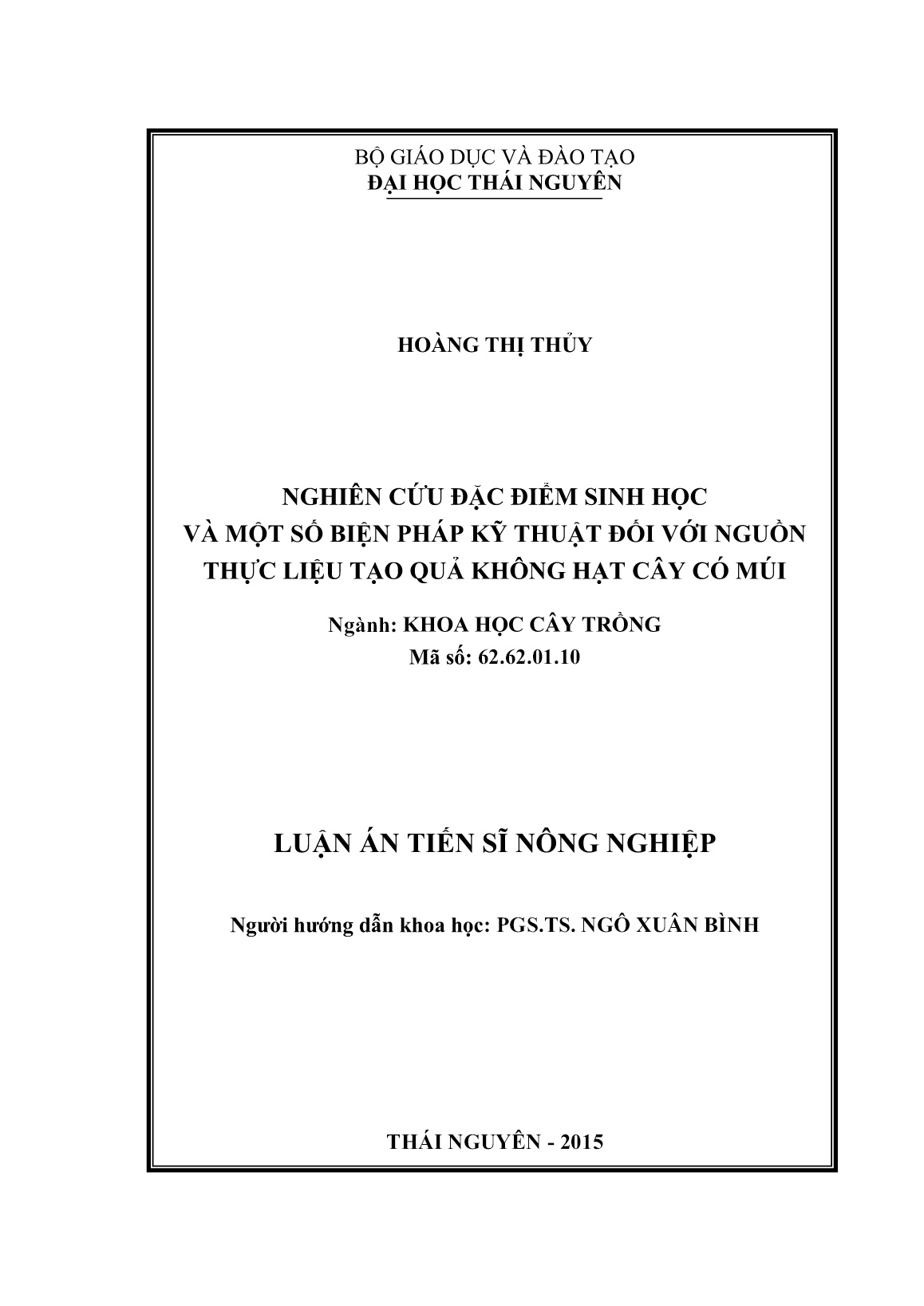 BỘ GIÁO DỤC VÀ ĐÀO TẠO
ĐẠI HỌC THÁI NGUYÊN

HOÀNG THỊ THỦY

NGHIÊN CỨU ĐẶC ĐIỂM SINH HỌC
VÀ MỘT SỐ BIỆN PHÁP KỸ THUẬT ĐỐI VỚI NGUỒN
THỰC LIỆU TẠO QUẢ KHÔNG HẠT CÂY CÓ MÚI

Ngành: KHOA HỌC CÂY TRỒNG
Mã số: 62.62.01.10

LUẬN ÁN TIẾN SĨ NÔNG NGHIỆP

Người hướng dẫn khoa học: PGS.TS. NGÔ XUÂN BÌNH

THÁI NGUYÊN - 2015